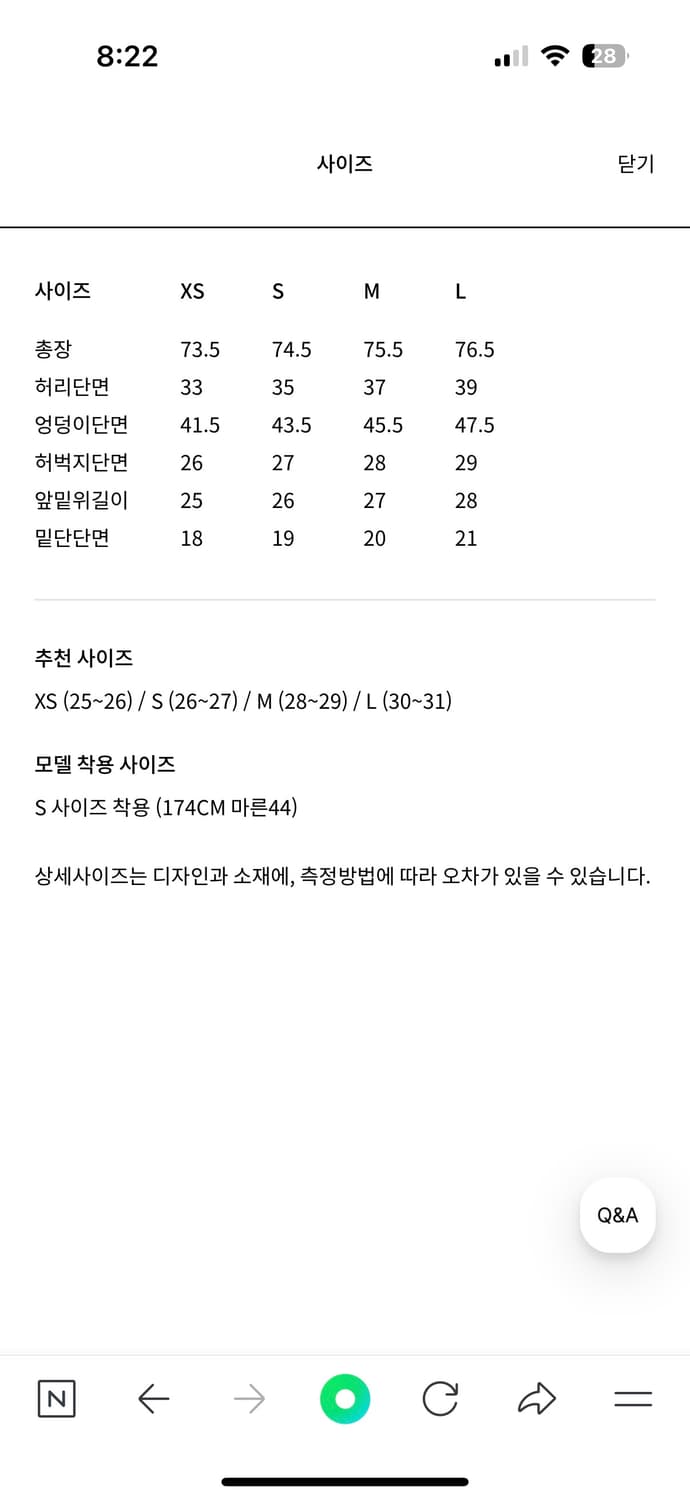 8:22

28

사이즈

닫기

| 사이즈 | XS | S | M | L |
|---|---|---|---|---|
| 총장 | 73.5 | 74.5 | 75.5 | 76.5 |
| 허리단면 | 33 | 35 | 37 | 39 |
| 엉덩이단면 | 41.5 | 43.5 | 45.5 | 47.5 |
| 허벅지단면 | 26 | 27 | 28 | 29 |
| 앞밑위길이 | 25 | 26 | 27 | 28 |
| 밑단단면 | 18 | 19 | 20 | 21 |

추천 사이즈

XS (25~26) / S (26~27) / M (28~29) / L (30~31)

모델 착용 사이즈

S 사이즈 착용 (174CM 마른44)

상세사이즈는 디자인과 소재에, 측정방법에 따라 오차가 있을 수 있습니다.

Q&A

N